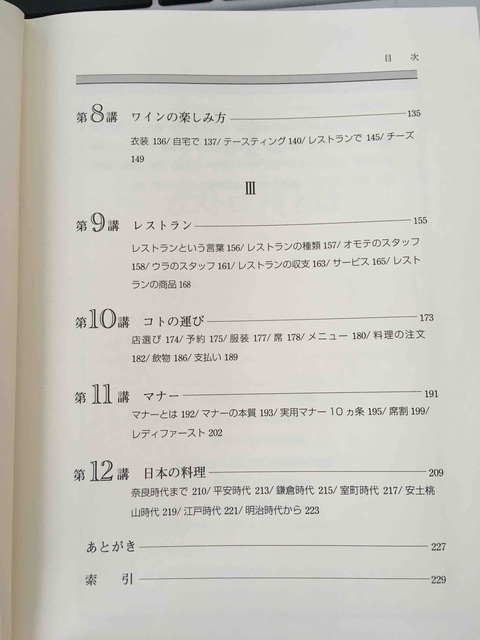 目　次

第8講　ワインの楽しみ方 135

衣装 136/ 自宅で 137/ テースティング 140/ レストランで 145/ チーズ 149

III

第9講　レストラン 155

レストランという言葉 156/ レストランの種類 157/ オモテのスタッフ 158/ ウラのスタッフ 161/ レストランの収支 163/ サービス 165/ レストランの商品 168

第10講　コトの運び 173

店選び 174/ 予約 175/ 服装 177/ 席 178/ メニュー 180/ 料理の注文 182/ 飲物 186/ 支払い 189

第11講　マナー 191

マナーとは 192/ マナーの本質 193/ 実用マナー 10ヵ条 195/ 席割 199/ レディファースト 202

第12講　日本の料理 209

奈良時代まで 210/ 平安時代 213/ 鎌倉時代 215/ 室町時代 217/ 安土桃山時代 219/ 江戸時代 221/ 明治時代から 223

あとがき 227

索　引 229